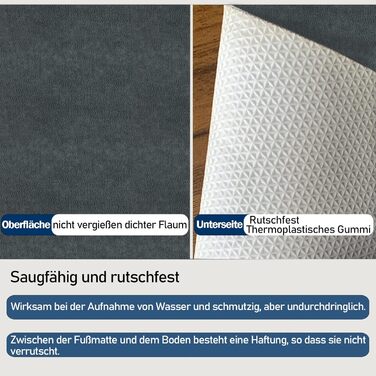 Oberfläche nicht vergießen dichter Flaum

Unterseite Rutschfest Thermoplastisches Gummi

Saugfähig und rutschfest

Wirksam bei der Aufnahme von Wasser und schmutzig, aber undurchdringlich.

Zwischen der Fußmatte und dem Boden besteht eine Haftung, so dass sie nicht verrutscht.